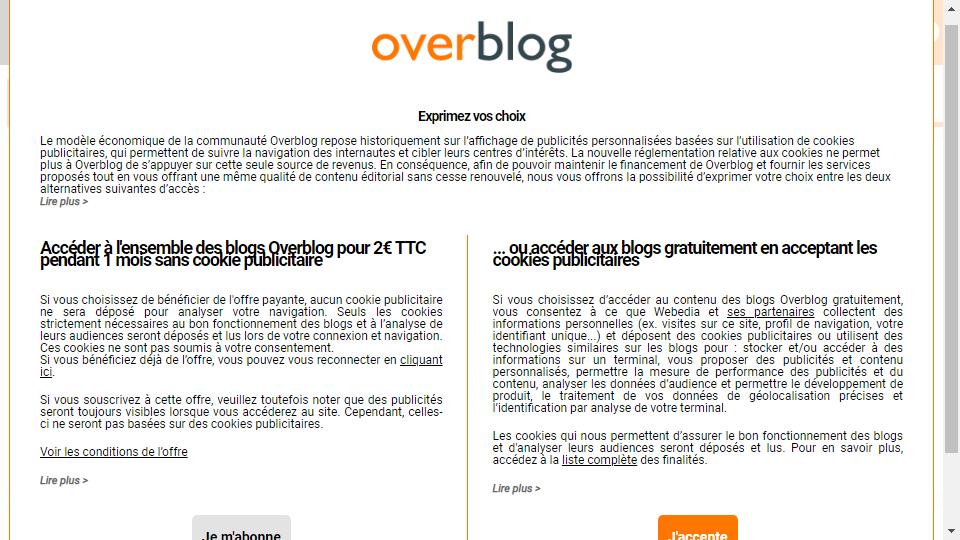 overblog

Exprimez vos choix

Le modèle économique de la communauté Overblog repose historiquement sur l'affichage de publicités personnalisées basées sur l'utilisation de cookies publicitaires, qui permettent de suivre la navigation des internautes et cibler leurs centres d'intérêts. La nouvelle réglementation relative aux cookies ne permet plus à Overblog de s'appuyer sur cette seule source de revenus. En conséquence, afin de pouvoir maintenir le financement de Overblog et fournir les services proposés tout en vous offrant une même qualité de contenu éditorial sans cesse renouvelé, nous vous offrons la possibilité d'exprimer votre choix entre les deux alternatives suivantes d'accès :
Lire plus >

Accéder à l'ensemble des blogs Overblog pour 2€ TTC pendant 1 mois sans cookie publicitaire

Si vous choisissez de bénéficier de l'offre payante, aucun cookie publicitaire ne sera déposé pour analyser votre navigation. Seuls les cookies strictement nécessaires au bon fonctionnement des blogs et à l'analyse de leurs audiences seront déposés et lus lors de votre connexion et navigation. Ces cookies ne sont pas soumis à votre consentement.
Si vous bénéficiez déjà de l'offre, vous pouvez vous reconnecter en cliquant ici.

Si vous souscrivez à cette offre, veuillez toutefois noter que des publicités seront toujours visibles lorsque vous accéderez au site. Cependant, celles-ci ne seront pas basées sur des cookies publicitaires.

Voir les conditions de l'offre

Lire plus >

Je m'abonne

... ou accéder aux blogs gratuitement en acceptant les cookies publicitaires

Si vous choisissez d'accéder au contenu des blogs Overblog gratuitement, vous consentez à ce que Webedia et ses partenaires collectent des informations personnelles (ex. visites sur ce site, profil de navigation, votre identifiant unique...) et déposent des cookies publicitaires ou utilisent des technologies similaires sur les blogs pour : stocker et/ou accéder à des informations sur un terminal, vous proposer des publicités et contenu personnalisés, permettre la mesure de performance des publicités et du contenu, analyser les données d'audience et permettre le développement de produit, le traitement de vos données de géolocalisation précises et l'identification par analyse de votre terminal.

Les cookies qui nous permettent d'assurer le bon fonctionnement des blogs et d'analyser leurs audiences seront déposés et lus. Pour en savoir plus, accédez à la liste complète des finalités.

Lire plus >

J'accepte